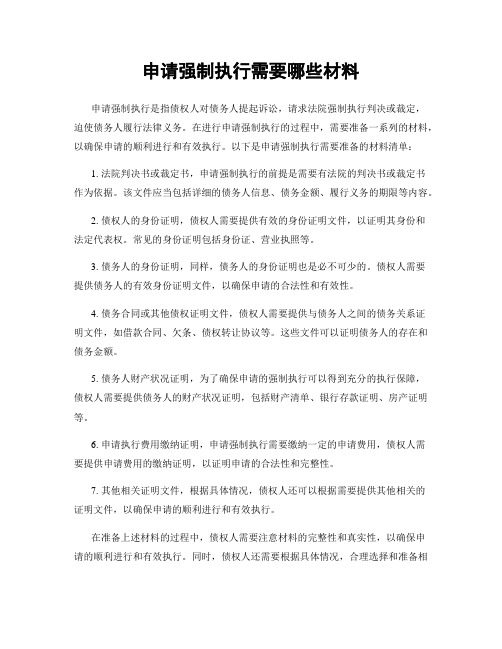 申请强制执行需要哪些材料

申请强制执行是指债权人对债务人提起诉讼，请求法院强制执行判决或裁定，迫使债务人履行法律义务。在进行申请强制执行的过程中，需要准备一系列的材料，以确保申请的顺利进行和有效执行。以下是申请强制执行需要准备的材料清单：

1. 法院判决书或裁定书，申请强制执行的前提是需要有法院的判决书或裁定书作为依据。该文件应当包括详细的债务人信息、债务金额、履行义务的期限等内容。

2. 债权人的身份证明，债权人需要提供有效的身份证明文件，以证明其身份和法定代表权。常见的身份证明包括身份证、营业执照等。

3. 债务人的身份证明，同样，债务人的身份证明也是必不可少的。债权人需要提供债务人的有效身份证明文件，以确保申请的合法性和有效性。

4. 债务合同或其他债权证明文件，债权人需要提供与债务人之间的债务关系证明文件，如借款合同、欠条、债权转让协议等。这些文件可以证明债务人的存在和债务金额。

5. 债务人财产状况证明，为了确保申请的强制执行可以得到充分的执行保障，债权人需要提供债务人的财产状况证明，包括财产清单、银行存款证明、房产证明等。

6. 申请执行费用缴纳证明，申请强制执行需要缴纳一定的申请费用，债权人需要提供申请费用的缴纳证明，以证明申请的合法性和完整性。

7. 其他相关证明文件，根据具体情况，债权人还可以根据需要提供其他相关的证明文件，以确保申请的顺利进行和有效执行。

在准备上述材料的过程中，债权人需要注意材料的完整性和真实性，以确保申请的顺利进行和有效执行。同时，债权人还需要根据具体情况，合理选择和准备相